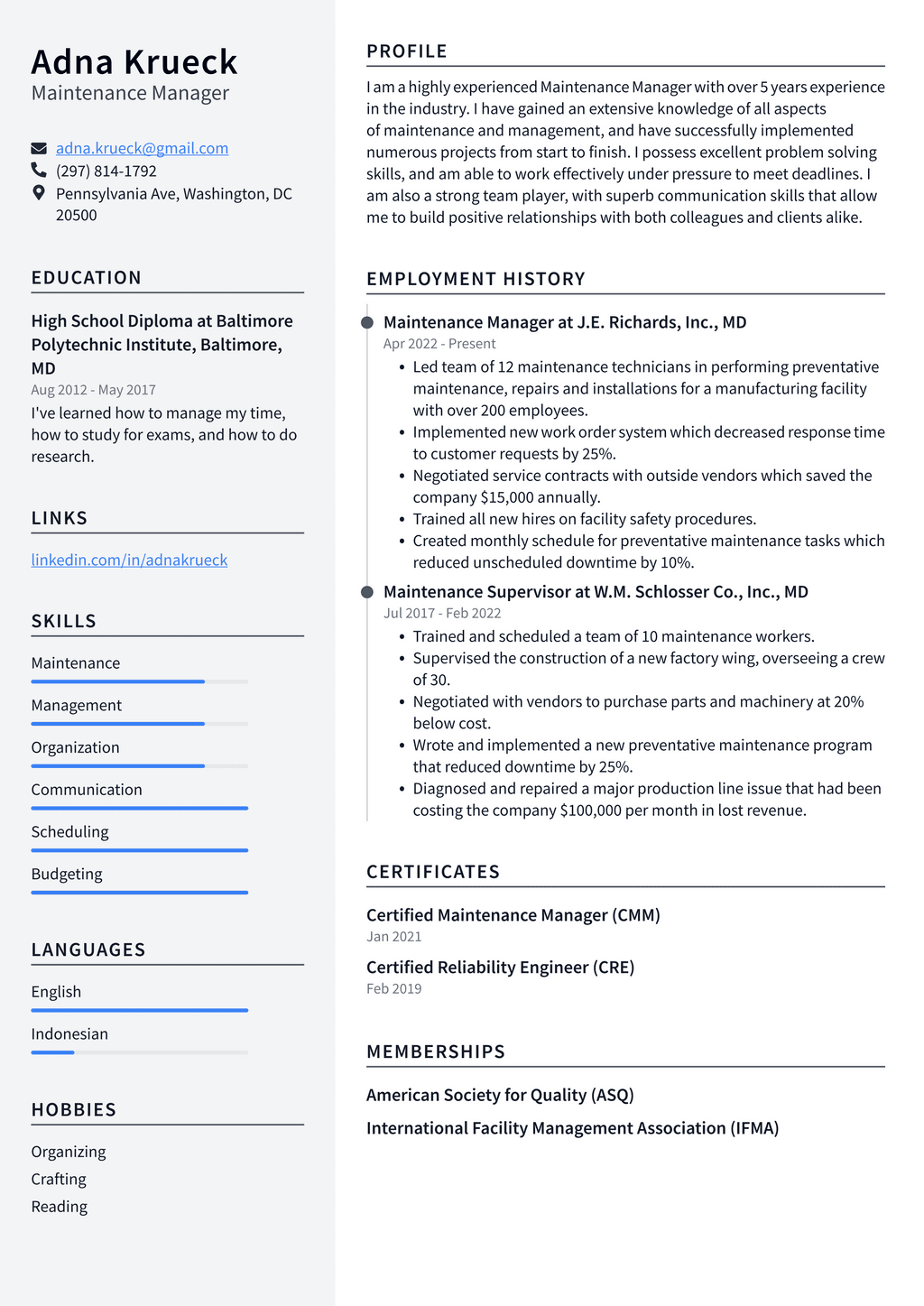 Adna Krueck
Maintenance Manager

adna.krueck@gmail.com
(297) 814-1792
Pennsylvania Ave, Washington, DC 20500

EDUCATION

High School Diploma at Baltimore Polytechnic Institute, Baltimore, MD
Aug 2012 - May 2017
I've learned how to manage my time, how to study for exams, and how to do research.

LINKS

linkedin.com/in/adnakrueck

SKILLS

Maintenance
Management
Organization
Communication
Scheduling
Budgeting

LANGUAGES

English
Indonesian

HOBBIES

Organizing
Crafting
Reading

PROFILE

I am a highly experienced Maintenance Manager with over 5 years experience in the industry. I have gained an extensive knowledge of all aspects of maintenance and management, and have successfully implemented numerous projects from start to finish. I possess excellent problem solving skills, and am able to work effectively under pressure to meet deadlines. I am also a strong team player, with superb communication skills that allow me to build positive relationships with both colleagues and clients alike.

EMPLOYMENT HISTORY

Maintenance Manager at J.E. Richards, Inc., MD
Apr 2022 - Present
• Led team of 12 maintenance technicians in performing preventative maintenance, repairs and installations for a manufacturing facility with over 200 employees.
• Implemented new work order system which decreased response time to customer requests by 25%.
• Negotiated service contracts with outside vendors which saved the company $15,000 annually.
• Trained all new hires on facility safety procedures.
• Created monthly schedule for preventative maintenance tasks which reduced unscheduled downtime by 10%.

Maintenance Supervisor at W.M. Schlosser Co., Inc., MD
Jul 2017 - Feb 2022
• Trained and scheduled a team of 10 maintenance workers.
• Supervised the construction of a new factory wing, overseeing a crew of 30.
• Negotiated with vendors to purchase parts and machinery at 20% below cost.
• Wrote and implemented a new preventative maintenance program that reduced downtime by 25%.
• Diagnosed and repaired a major production line issue that had been costing the company $100,000 per month in lost revenue.

CERTIFICATES

Certified Maintenance Manager (CMM)
Jan 2021

Certified Reliability Engineer (CRE)
Feb 2019

MEMBERSHIPS

American Society for Quality (ASQ)
International Facility Management Association (IFMA)